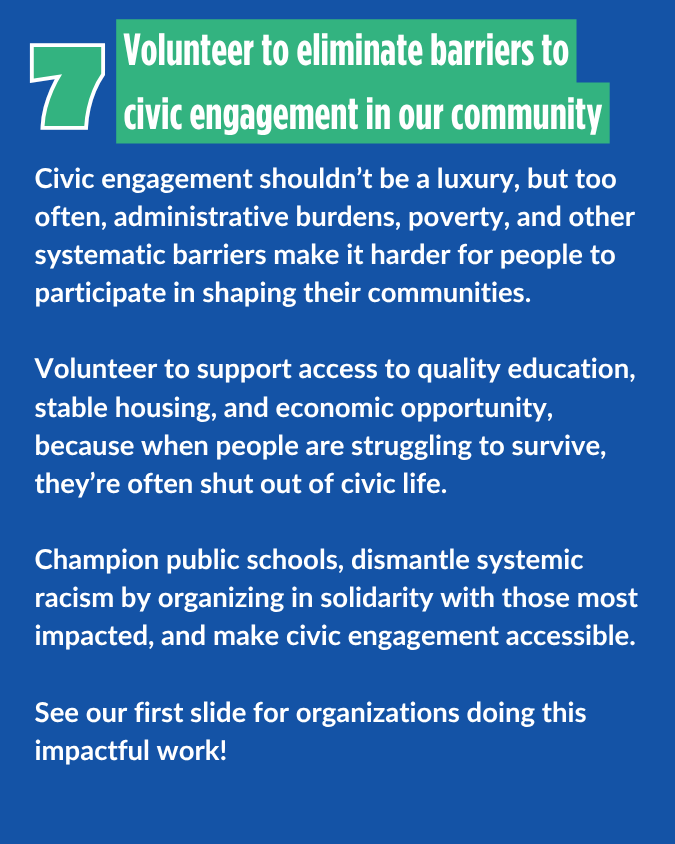 7

Volunteer to eliminate barriers to civic engagement in our community

Civic engagement shouldn't be a luxury, but too often, administrative burdens, poverty, and other systematic barriers make it harder for people to participate in shaping their communities.

Volunteer to support access to quality education, stable housing, and economic opportunity, because when people are struggling to survive, they're often shut out of civic life.

Champion public schools, dismantle systemic racism by organizing in solidarity with those most impacted, and make civic engagement accessible.

See our first slide for organizations doing this impactful work!